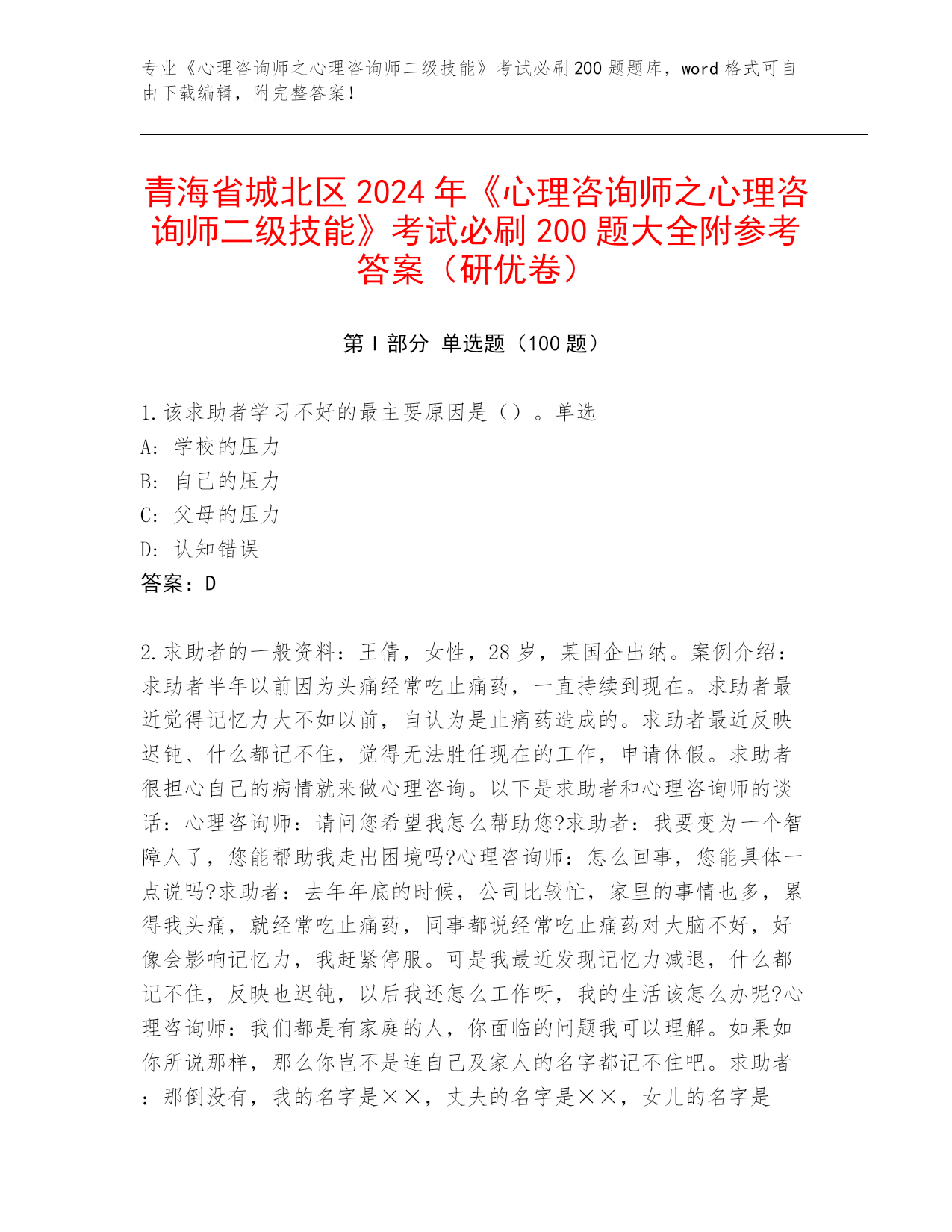 专业《心理咨询师之心理咨询师二级技能》考试必刷 200 题题库，word 格式可自由下载编辑，附完整答案！

青海省城北区 2024 年《心理咨询师之心理咨询师二级技能》考试必刷 200 题大全附参考答案（研优卷）

第 I 部分 单选题（100 题）

1.该求助者学习不好的最主要原因是（）。单选
A: 学校的压力
B: 自己的压力
C: 父母的压力
D: 认知错误
答案：D

2.求助者的一般资料：王倩，女性，28 岁，某国企出纳。案例介绍：求助者半年以前因为头痛经常吃止痛药，一直持续到现在。求助者最近觉得记忆力大不如以前，自认为是止痛药造成的。求助者最近反映迟钝、什么都记不住，觉得无法胜任现在的工作，申请休假。求助者很担心自己的病情就来做心理咨询。以下是求助者和心理咨询师的谈话：心理咨询师：请问您希望我怎么帮助您?求助者：我要变为一个智障人了，您能帮助我走出困境吗?心理咨询师：怎么回事，您能具体一点说吗?求助者：去年年底的时候，公司比较忙，家里的事情也多，累得我头痛，就经常吃止痛药，同事都说经常吃止痛药对大脑不好，好像会影响记忆力，我赶紧停服。可是我最近发现记忆力减退，什么都记不住，反映也迟钝，以后我还怎么工作呀，我的生活该怎么办呢?心理咨询师：我们都是有家庭的人，你面临的问题我可以理解。如果如你所说那样，那么你岂不是连自己及家人的名字都记不住吧。求助者：那倒没有，我的名字是××，丈夫的名字是××，女儿的名字是